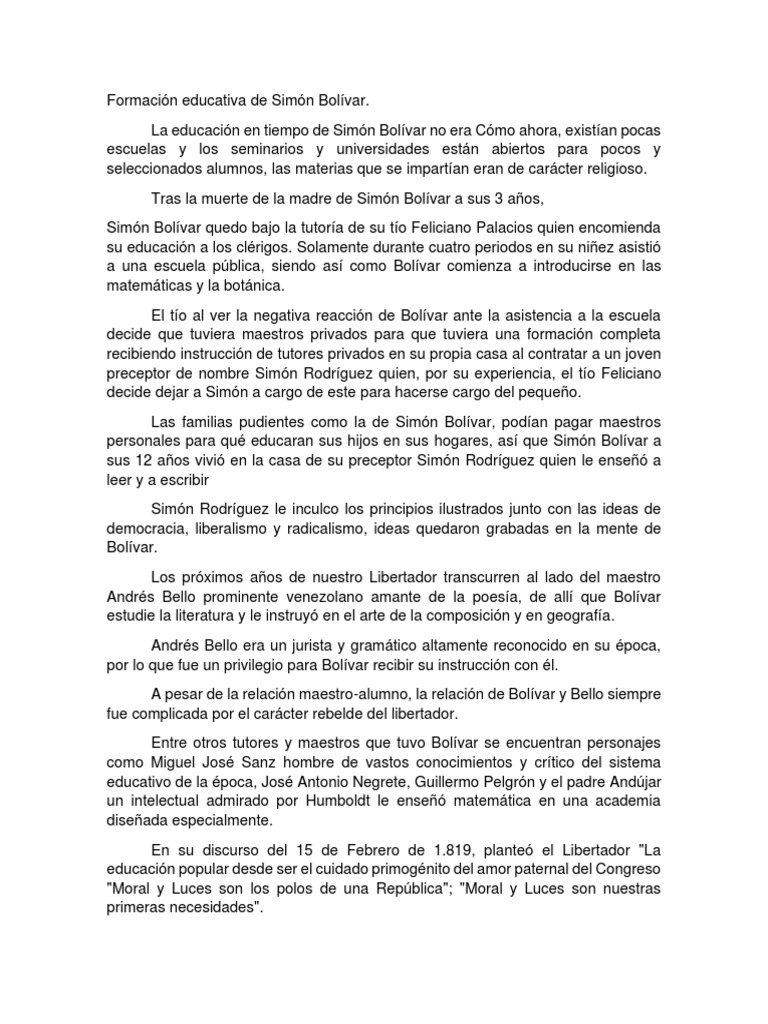 Formación educativa de Simón Bolívar.

La educación en tiempo de Simón Bolívar no era Cómo ahora, existían pocas escuelas y los seminarios y universidades están abiertos para pocos y seleccionados alumnos, las materias que se impartían eran de carácter religioso.

Tras la muerte de la madre de Simón Bolívar a sus 3 años,

Simón Bolívar quedo bajo la tutoría de su tío Feliciano Palacios quien encomienda su educación a los clérigos. Solamente durante cuatro periodos en su niñez asistió a una escuela pública, siendo así como Bolívar comienza a introducirse en las matemáticas y la botánica.

El tío al ver la negativa reacción de Bolívar ante la asistencia a la escuela decide que tuviera maestros privados para que tuviera una formación completa recibiendo instrucción de tutores privados en su propia casa al contratar a un joven preceptor de nombre Simón Rodríguez quien, por su experiencia, el tío Feliciano decide dejar a Simón a cargo de este para hacerse cargo del pequeño.

Las familias pudientes como la de Simón Bolívar, podían pagar maestros personales para qué educaran sus hijos en sus hogares, así que Simón Bolívar a sus 12 años vivió en la casa de su preceptor Simón Rodríguez quien le enseñó a leer y a escribir

Simón Rodríguez le inculco los principios ilustrados junto con las ideas de democracia, liberalismo y radicalismo, ideas quedaron grabadas en la mente de Bolívar.

Los próximos años de nuestro Libertador transcurren al lado del maestro Andrés Bello prominente venezolano amante de la poesía, de allí que Bolívar estudie la literatura y le instruyó en el arte de la composición y en geografía.

Andrés Bello era un jurista y gramático altamente reconocido en su época, por lo que fue un privilegio para Bolívar recibir su instrucción con él.

A pesar de la relación maestro-alumno, la relación de Bolívar y Bello siempre fue complicada por el carácter rebelde del libertador.

Entre otros tutores y maestros que tuvo Bolívar se encuentran personajes como Miguel José Sanz hombre de vastos conocimientos y crítico del sistema educativo de la época, José Antonio Negrete, Guillermo Pelgrón y el padre Andújar un intelectual admirado por Humboldt le enseñó matemática en una academia diseñada especialmente.

En su discurso del 15 de Febrero de 1.819, planteó el Libertador "La educación popular desde ser el cuidado primogénito del amor paternal del Congreso "Moral y Luces son los polos de una República"; "Moral y Luces son nuestras primeras necesidades".